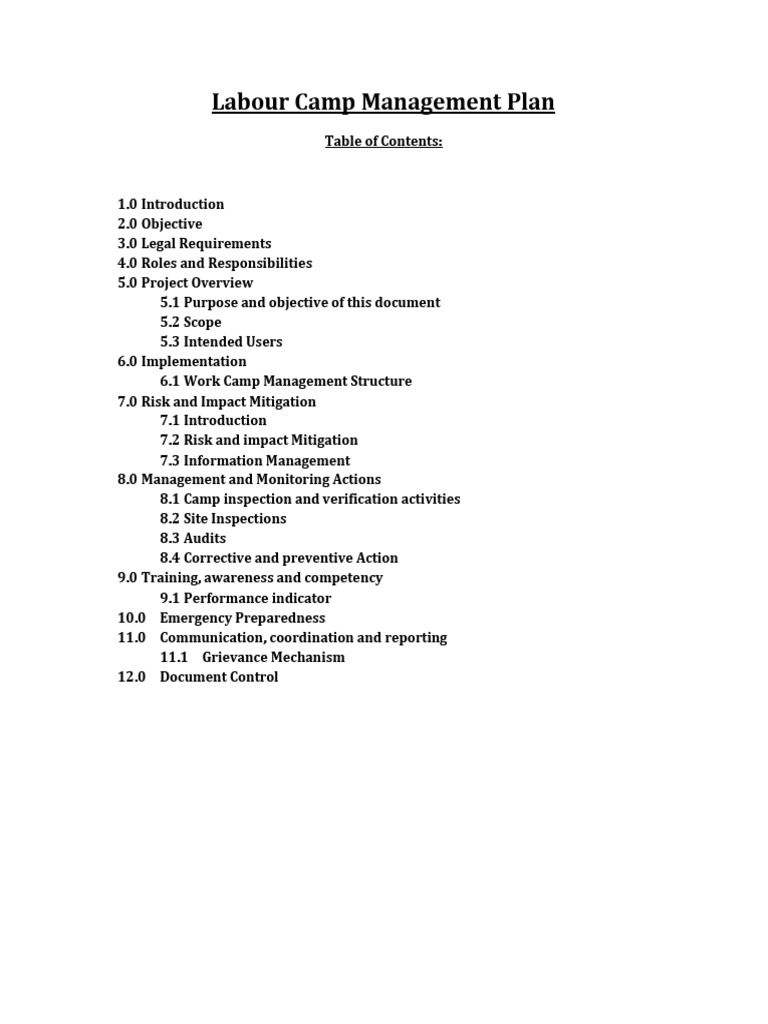 Labour Camp Management Plan

Table of Contents:

1.0 Introduction
2.0 Objective
3.0 Legal Requirements
4.0 Roles and Responsibilities
5.0 Project Overview
5.1 Purpose and objective of this document
5.2 Scope
5.3 Intended Users
6.0 Implementation
6.1 Work Camp Management Structure
7.0 Risk and Impact Mitigation
7.1 Introduction
7.2 Risk and impact Mitigation
7.3 Information Management
8.0 Management and Monitoring Actions
8.1 Camp inspection and verification activities
8.2 Site Inspections
8.3 Audits
8.4 Corrective and preventive Action
9.0 Training, awareness and competency
9.1 Performance indicator
10.0 Emergency Preparedness
11.0 Communication, coordination and reporting
11.1 Grievance Mechanism
12.0 Document Control